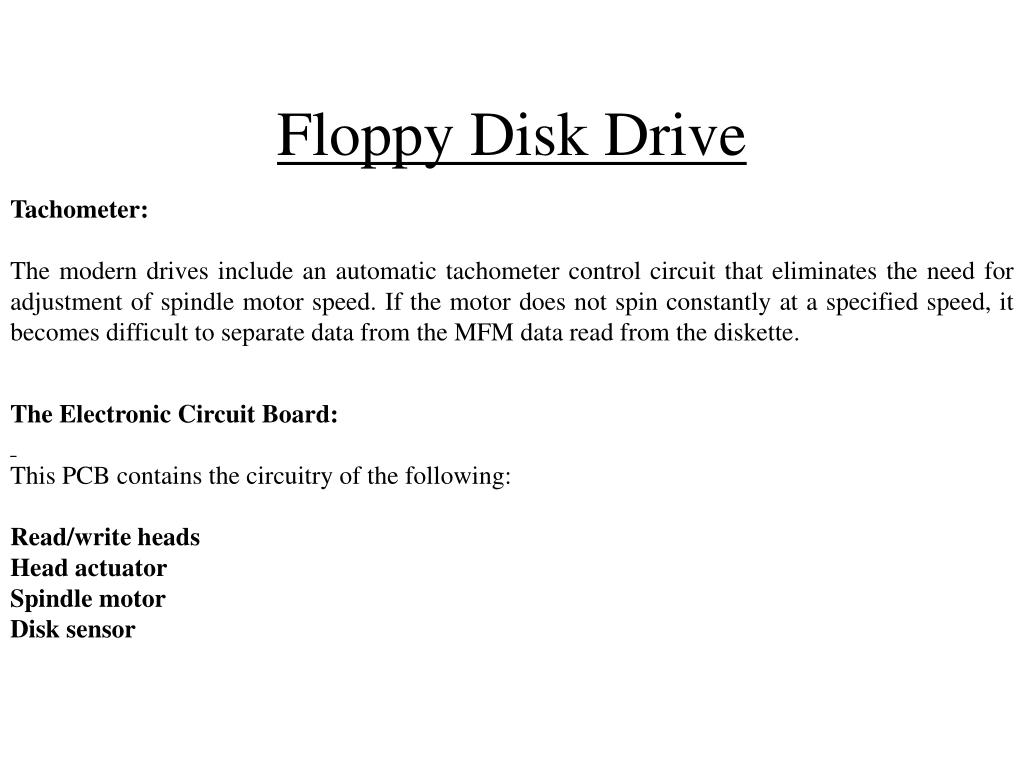 Floppy Disk Drive

Tachometer:

The modern drives include an automatic tachometer control circuit that eliminates the need for adjustment of spindle motor speed. If the motor does not spin constantly at a specified speed, it becomes difficult to separate data from the MFM data read from the diskette.

The Electronic Circuit Board:

This PCB contains the circuitry of the following:

Read/write heads
Head actuator
Spindle motor
Disk sensor